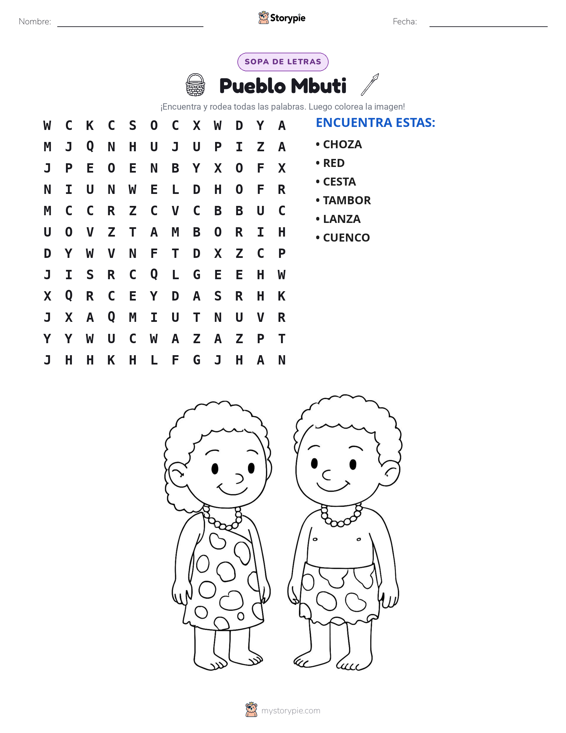 Nombre: ____ Storypie Fecha: ____

SOPA DE LETRAS

Pueblo Mbuti

¡Encuentra y rodea todas las palabras. Luego colorea la imagen!

W C K C S O C X W D Y A
M J Q N H U J U P I Z A
J P E O E N B Y X O F X
N I U N W E L D H O F R
M C C R Z C V C B B U C
U O V Z T A M B O R I H
D Y W V N F T D X Z C P
J I S R C Q L G E E H W
X Q R C E Y D A S R H K
J X A Q M I U T N U V R
Y Y W U C W A Z A Z P T
J H H K H L F G J H A N

ENCUENTRA ESTAS:
• CHOZA
• RED
• CESTA
• TAMBOR
• LANZA
• CUENCO

mystorypie.com